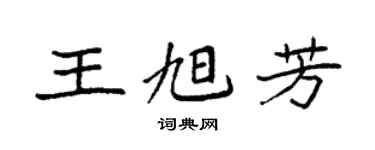 王旭芳

词典网